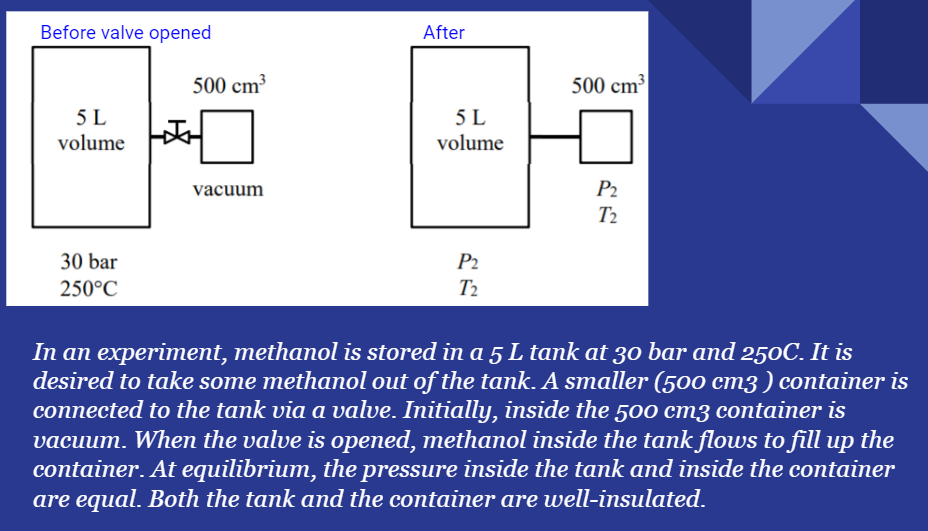 Before valve opened

5 L volume

$500\ cm^3$

vacuum

30 bar
250°C

After

5 L volume

$500\ cm^3$

$P_2$
$T_2$

$P_2$
$T_2$

In an experiment, methanol is stored in a 5 L tank at 30 bar and 250C. It is desired to take some methanol out of the tank. A smaller (500 cm3 ) container is connected to the tank via a valve. Initially, inside the 500 cm3 container is vacuum. When the valve is opened, methanol inside the tank flows to fill up the container. At equilibrium, the pressure inside the tank and inside the container are equal. Both the tank and the container are well-insulated.